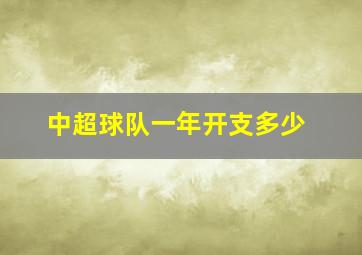 中超球队一年开支多少